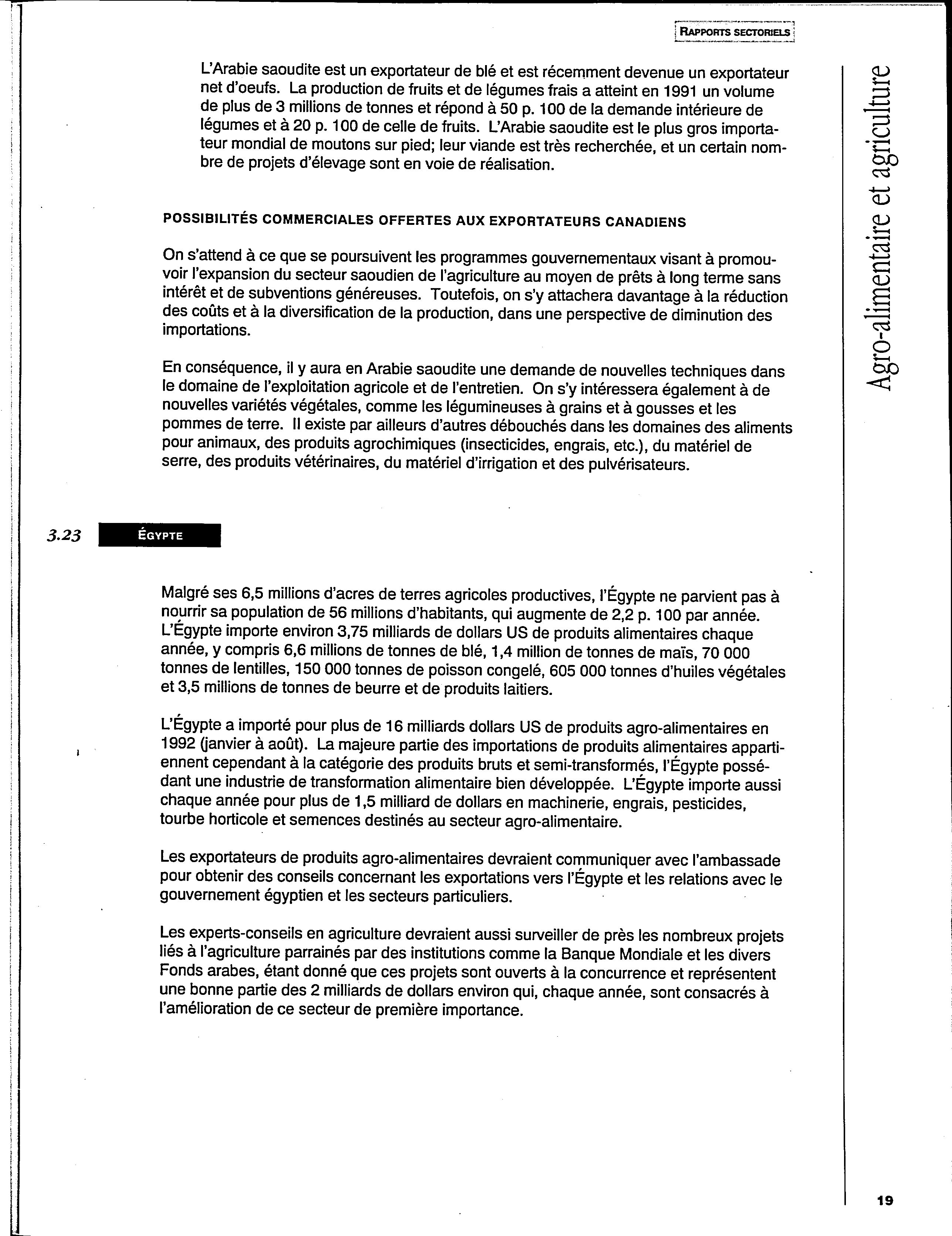 RAPPORTS SECTORIELS

L'Arabie saoudite est un exportateur de blé et est récemment devenue un exportateur net d'oeufs. La production de fruits et de légumes frais a atteint en 1991 un volume de plus de 3 millions de tonnes et répond à 50 p. 100 de la demande intérieure de légumes et à 20 p. 100 de celle de fruits. L'Arabie saoudite est le plus gros importateur mondial de moutons sur pied; leur viande est très recherchée, et un certain nombre de projets d'élevage sont en voie de réalisation.

POSSIBILITÉS COMMERCIALES OFFERTES AUX EXPORTATEURS CANADIENS

On s'attend à ce que se poursuivent les programmes gouvernementaux visant à promouvoir l'expansion du secteur saoudien de l'agriculture au moyen de prêts à long terme sans intérêt et de subventions généreuses. Toutefois, on s'y attachera davantage à la réduction des coûts et à la diversification de la production, dans une perspective de diminution des importations.

En conséquence, il y aura en Arabie saoudite une demande de nouvelles techniques dans le domaine de l'exploitation agricole et de l'entretien. On s'y intéressera également à de nouvelles variétés végétales, comme les légumineuses à grains et à gousses et les pommes de terre. Il existe par ailleurs d'autres débouchés dans les domaines des aliments pour animaux, des produits agrochimiques (insecticides, engrais, etc.), du matériel de serre, des produits vétérinaires, du matériel d'irrigation et des pulvérisateurs.

3.23 ÉGYPTE

Malgré ses 6,5 millions d'acres de terres agricoles productives, l'Égypte ne parvient pas à nourrir sa population de 56 millions d'habitants, qui augmente de 2,2 p. 100 par année. L'Égypte importe environ 3,75 milliards de dollars US de produits alimentaires chaque année, y compris 6,6 millions de tonnes de blé, 1,4 million de tonnes de maïs, 70 000 tonnes de lentilles, 150 000 tonnes de poisson congelé, 605 000 tonnes d'huiles végétales et 3,5 millions de tonnes de beurre et de produits laitiers.

L'Égypte a importé pour plus de 16 milliards dollars US de produits agro-alimentaires en 1992 (janvier à août). La majeure partie des importations de produits alimentaires appartiennent cependant à la catégorie des produits bruts et semi-transformés, l'Égypte possédant une industrie de transformation alimentaire bien développée. L'Égypte importe aussi chaque année pour plus de 1,5 milliard de dollars en machinerie, engrais, pesticides, tourbe horticole et semences destinés au secteur agro-alimentaire.

Les exportateurs de produits agro-alimentaires devraient communiquer avec l'ambassade pour obtenir des conseils concernant les exportations vers l'Égypte et les relations avec le gouvernement égyptien et les secteurs particuliers.

Les experts-conseils en agriculture devraient aussi surveiller de près les nombreux projets liés à l'agriculture parrainés par des institutions comme la Banque Mondiale et les divers Fonds arabes, étant donné que ces projets sont ouverts à la concurrence et représentent une bonne partie des 2 milliards de dollars environ qui, chaque année, sont consacrés à l'amélioration de ce secteur de première importance.

Agro-alimentaire et agriculture

19